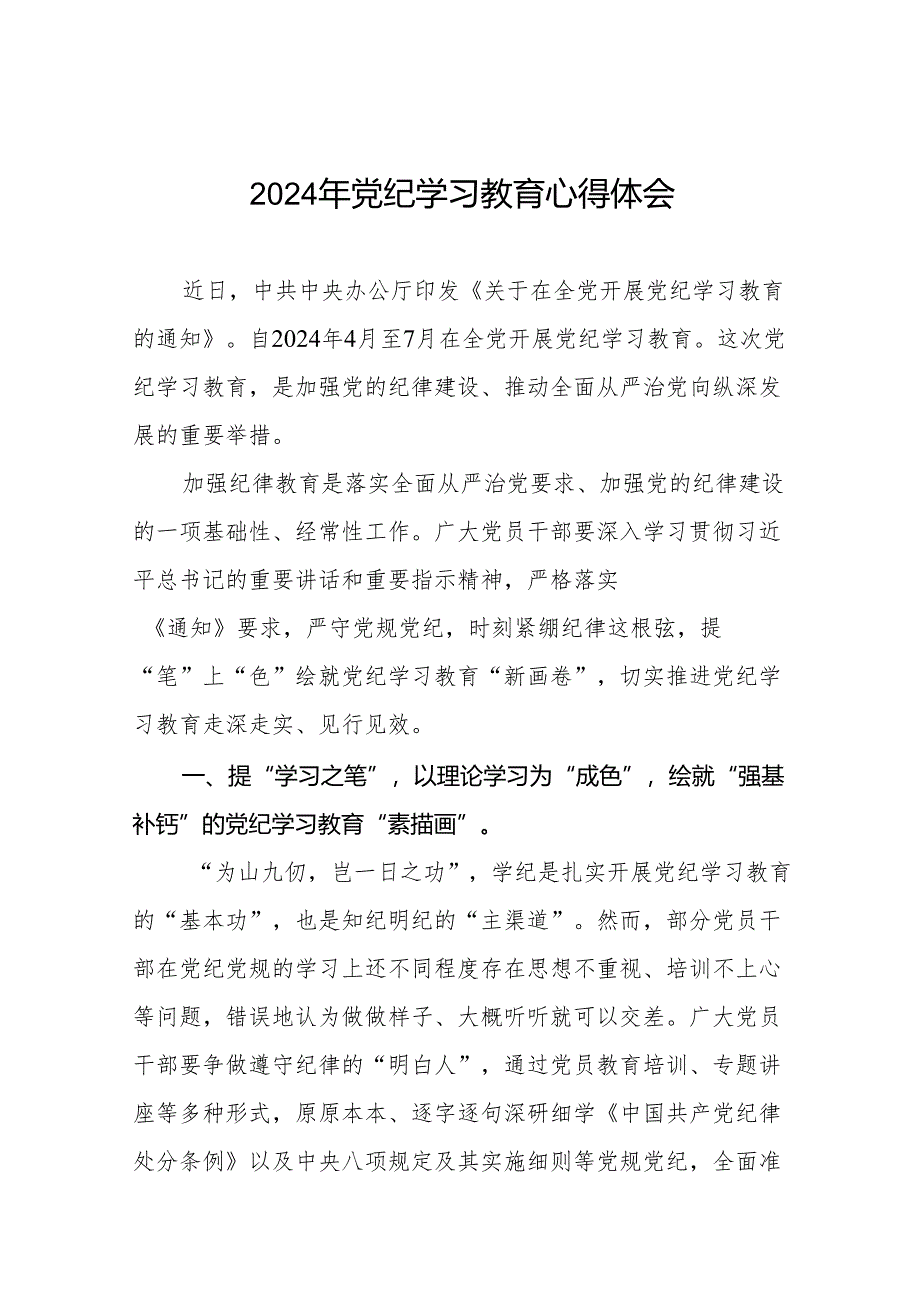 2024年党纪学习教育心得体会

近日，中共中央办公厅印发《关于在全党开展党纪学习教育的通知》。自2024年4月至7月在全党开展党纪学习教育。这次党纪学习教育，是加强党的纪律建设、推动全面从严治党向纵深发展的重要举措。

加强纪律教育是落实全面从严治党要求、加强党的纪律建设的一项基础性、经常性工作。广大党员干部要深入学习贯彻习近平总书记的重要讲话和重要指示精神，严格落实《通知》要求，严守党规党纪，时刻紧绷纪律这根弦，提“笔”上“色”绘就党纪学习教育“新画卷”，切实推进党纪学习教育走深走实、见行见效。

一、提“学习之笔”，以理论学习为“成色”，绘就“强基补钙”的党纪学习教育“素描画”。

“为山九仞，岂一日之功”，学纪是扎实开展党纪学习教育的“基本功”，也是知纪明纪的“主渠道”。然而，部分党员干部在党纪党规的学习上还不同程度存在思想不重视、培训不上心等问题，错误地认为做做样子、大概听听就可以交差。广大党员干部要争做遵守纪律的“明白人”，通过党员教育培训、专题讲座等多种形式，原原本本、逐字逐句深研细学《中国共产党纪律处分条例》以及中央八项规定及其实施细则等党规党纪，全面准